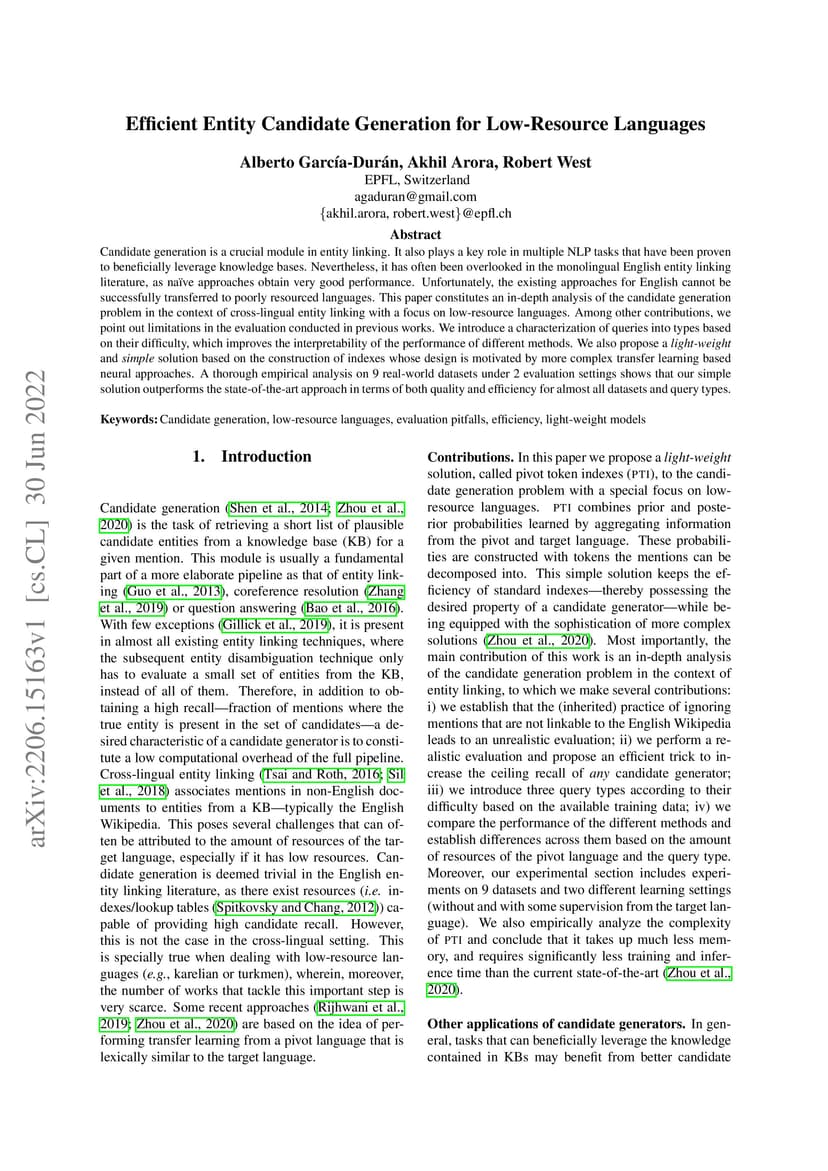 arXiv:2206.15163v1 [cs.CL] 30 Jun 2022

Efficient Entity Candidate Generation for Low-Resource Languages

Alberto García-Durán, Akhil Arora, Robert West
EPFL, Switzerland
agaduran@gmail.com
{akhil.arora, robert.west}@epfl.ch

Abstract

Candidate generation is a crucial module in entity linking. It also plays a key role in multiple NLP tasks that have been proven to beneficially leverage knowledge bases. Nevertheless, it has often been overlooked in the monolingual English entity linking literature, as naïve approaches obtain very good performance. Unfortunately, the existing approaches for English cannot be successfully transferred to poorly resourced languages. This paper constitutes an in-depth analysis of the candidate generation problem in the context of cross-lingual entity linking with a focus on low-resource languages. Among other contributions, we point out limitations in the evaluation conducted in previous works. We introduce a characterization of queries into types based on their difficulty, which improves the interpretability of the performance of different methods. We also propose a light-weight and simple solution based on the construction of indexes whose design is motivated by more complex transfer learning based neural approaches. A thorough empirical analysis on 9 real-world datasets under 2 evaluation settings shows that our simple solution outperforms the state-of-the-art approach in terms of both quality and efficiency for almost all datasets and query types.

Keywords: Candidate generation, low-resource languages, evaluation pitfalls, efficiency, light-weight models

1. Introduction

Candidate generation (Shen et al., 2014; Zhou et al., 2020) is the task of retrieving a short list of plausible candidate entities from a knowledge base (KB) for a given mention. This module is usually a fundamental part of a more elaborate pipeline as that of entity linking (Guo et al., 2013), coreference resolution (Zhang et al., 2019) or question answering (Bao et al., 2016). With few exceptions (Gillick et al., 2019), it is present in almost all existing entity linking techniques, where the subsequent entity disambiguation technique only has to evaluate a small set of entities from the KB, instead of all of them. Therefore, in addition to obtaining a high recall—fraction of mentions where the true entity is present in the set of candidates—a desired characteristic of a candidate generator is to constitute a low computational overhead of the full pipeline. Cross-lingual entity linking (Tsai and Roth, 2016; Sil et al., 2018) associates mentions in non-English documents to entities from a KB—typically the English Wikipedia. This poses several challenges that can often be attributed to the amount of resources of the target language, especially if it has low resources. Candidate generation is deemed trivial in the English entity linking literature, as there exist resources (i.e. indexes/lookup tables (Spitkovsky and Chang, 2012)) capable of providing high candidate recall. However, this is not the case in the cross-lingual setting. This is specially true when dealing with low-resource languages (e.g., karelian or turkmen), wherein, moreover, the number of works that tackle this important step is very scarce. Some recent approaches (Rijhwani et al., 2019; Zhou et al., 2020) are based on the idea of performing transfer learning from a pivot language that is lexically similar to the target language.

Contributions. In this paper we propose a light-weight solution, called pivot token indexes (PTI), to the candidate generation problem with a special focus on low-resource languages. PTI combines prior and posterior probabilities learned by aggregating information from the pivot and target language. These probabilities are constructed with tokens the mentions can be decomposed into. This simple solution keeps the efficiency of standard indexes—thereby possessing the desired property of a candidate generator—while being equipped with the sophistication of more complex solutions (Zhou et al., 2020). Most importantly, the main contribution of this work is an in-depth analysis of the candidate generation problem in the context of entity linking, to which we make several contributions: i) we establish that the (inherited) practice of ignoring mentions that are not linkable to the English Wikipedia leads to an unrealistic evaluation; ii) we perform a realistic evaluation and propose an efficient trick to increase the ceiling recall of any candidate generator; iii) we introduce three query types according to their difficulty based on the available training data; iv) we compare the performance of the different methods and establish differences across them based on the amount of resources of the pivot language and the query type. Moreover, our experimental section includes experiments on 9 datasets and two different learning settings (without and with some supervision from the target language). We also empirically analyze the complexity of PTI and conclude that it takes up much less memory, and requires significantly less training and inference time than the current state-of-the-art (Zhou et al., 2020).

Other applications of candidate generators. In general, tasks that can beneficially leverage the knowledge contained in KBs may benefit from better candidate